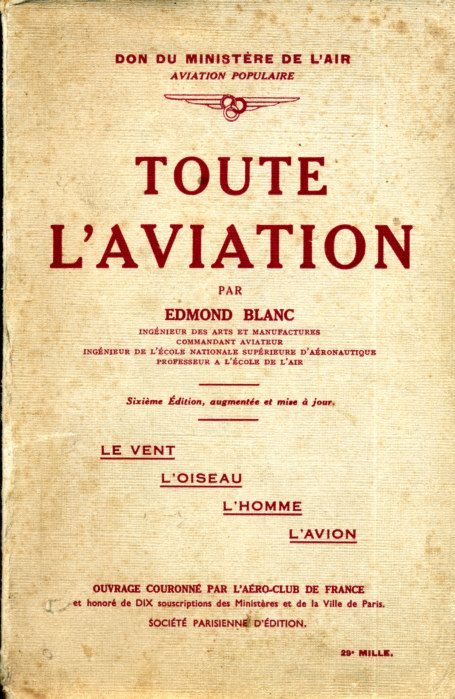 DON DU MINISTÈRE DE L'AIR
AVIATION POPULAIRE

TOUTE L'AVIATION

PAR

EDMOND BLANC

INGÉNIEUR DES ARTS ET MANUFACTURES
COMMANDANT AVIATEUR
INGÉNIEUR DE L'ÉCOLE NATIONALE SUPÉRIEURE D'AÉRONAUTIQUE
PROFESSEUR A L'ÉCOLE DE L'AIR

Sixième Édition, augmentée et mise à jour.

LE VENT

L'OISEAU

L'HOMME

L'AVION

OUVRAGE COURONNÉ PAR L'AÉRO-CLUB DE FRANCE
et honoré de DIX souscriptions des Ministères et de la Ville de Paris.

SOCIÉTÉ PARISIENNE D'ÉDITION.

29e MILLE.